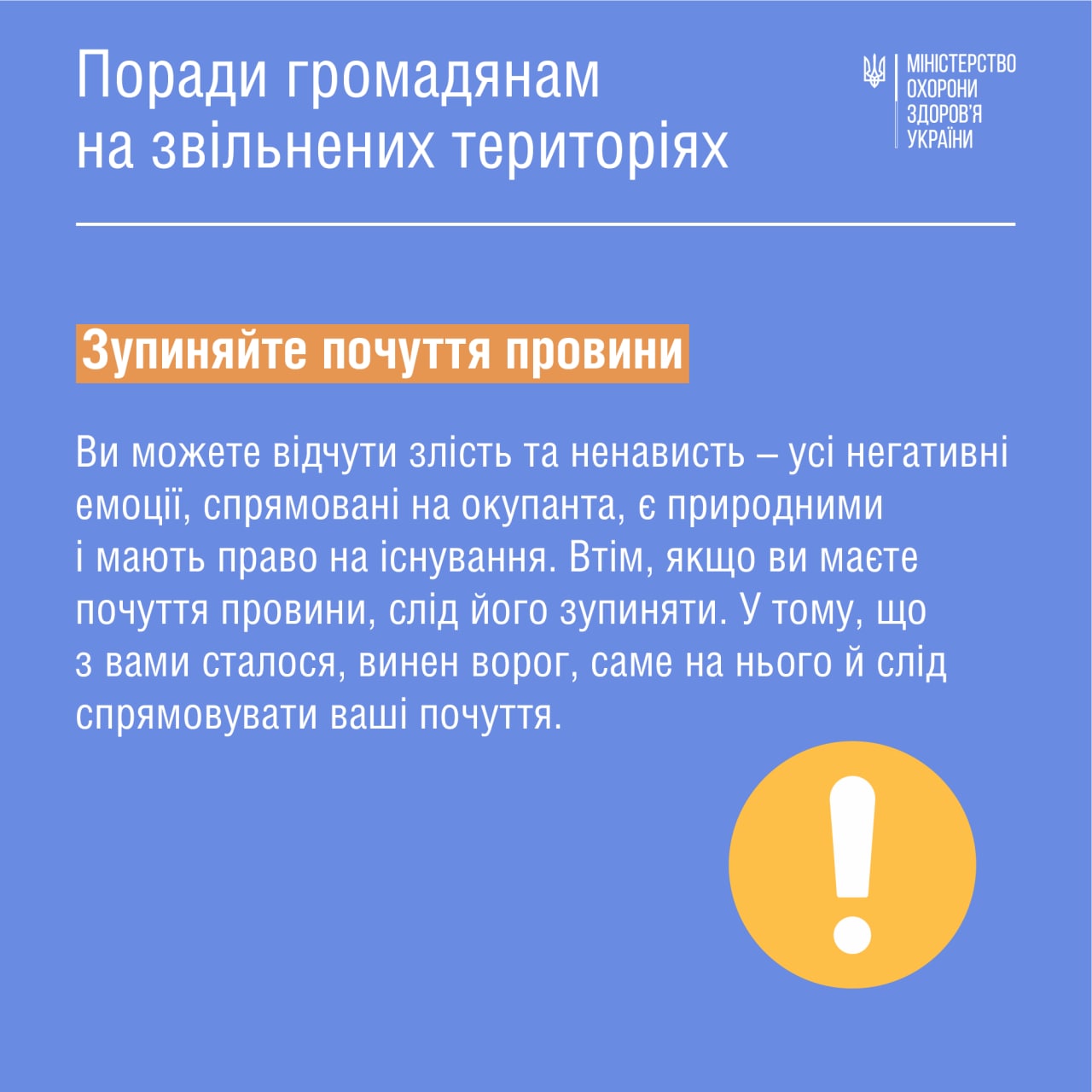 Поради громадянам на звільнених територіях

МІНІСТЕРСТВО
ОХОРОНИ
ЗДОРОВ'Я
УКРАЇНИ

Зупиняйте почуття провини

Ви можете відчути злість та ненависть – усі негативні емоції, спрямовані на окупанта, є природними і мають право на існування. Втім, якщо ви маєте почуття провини, слід його зупиняти. У тому, що з вами сталося, винен ворог, саме на нього й слід спрямовувати ваші почуття.